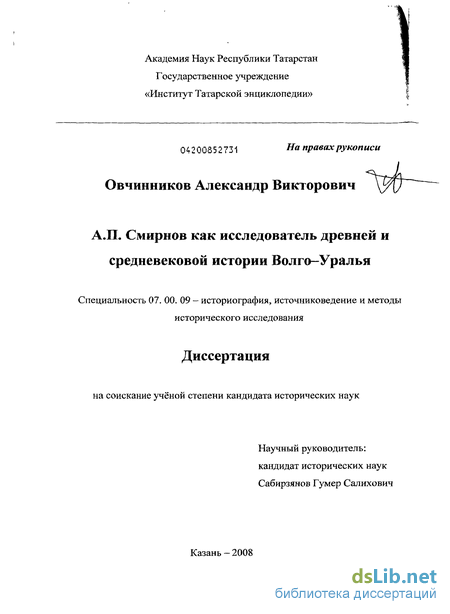 Академия Наук Республики Татарстан
Государственное учреждение
«Институт Татарской энциклопедии»

04200852731

На правах рукописи

Овчинников Александр Викторович

А.П. Смирнов как исследователь древней и средневековой истории Волго–Уралья

Специальность 07. 00. 09 – историография, источниковедение и методы исторического исследования

Диссертация

на соискание учёной степени кандидата исторических наук

Научный руководитель:
кандидат исторических наук
Сабирзянов Гумер Салихович

Казань – 2008

dsLib.net
библиотека диссертаций